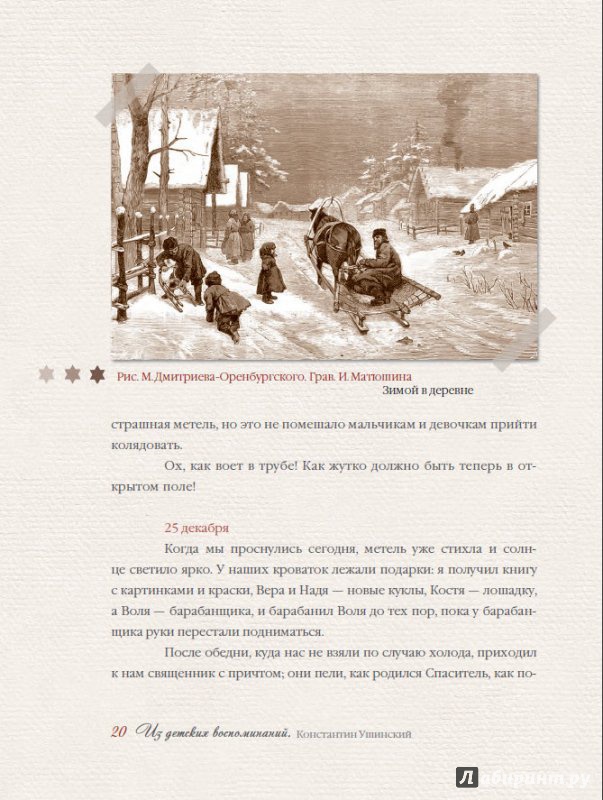 Рис. М. Дмитриева-Оренбургского. Грав. И. Матюшина
Зимой в деревне

страшная метель, но это не помешало мальчикам и девочкам прийти колядовать.

Ох, как воет в трубе! Как жутко должно быть теперь в открытом поле!

25 декабря

Когда мы проснулись сегодня, метель уже стихла и солнце светило ярко. У наших кроваток лежали подарки: я получил книгу с картинками и краски, Вера и Надя — новые куклы, Костя — лошадку, а Воля — барабанщика, и барабанил Воля до тех пор, пока у барабанщика руки перестали подниматься.

После обедни, куда нас не взяли по случаю холода, приходил к нам священник с причтом; они пели, как родился Спаситель, как по-

20 Из детских воспоминаний. Константин Ушинский

Лабиринт.ру